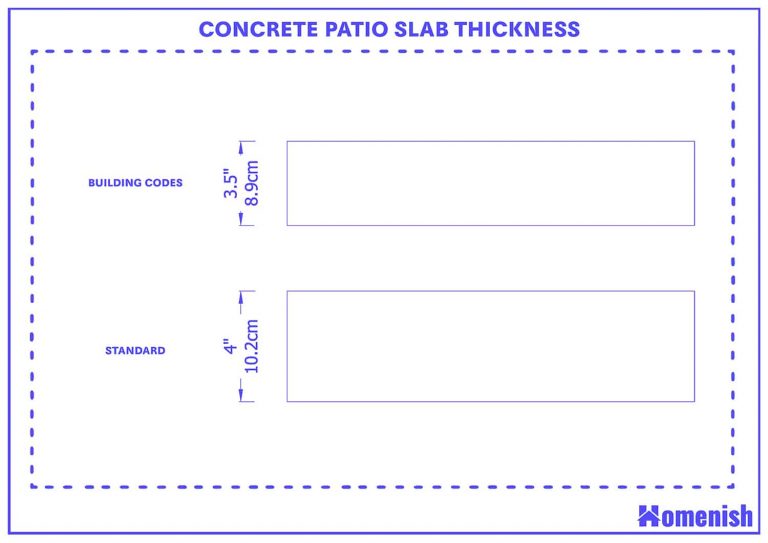 CONCRETE PATIO SLAB THICKNESS

BUILDING CODES

3.5"
8.9cm

STANDARD

4"
10.2cm

Homenish